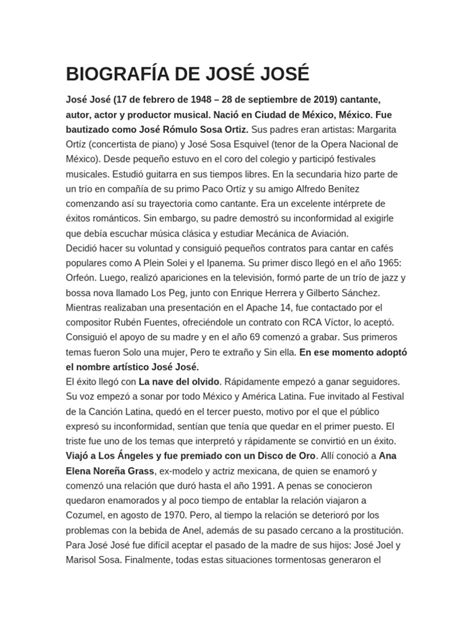 BIOGRAFÍA DE JOSÉ JOSÉ

José José (17 de febrero de 1948 – 28 de septiembre de 2019) cantante, autor, actor y productor musical. Nació en Ciudad de México, México. Fue bautizado como José Rómulo Sosa Ortiz. Sus padres eran artistas: Margarita Ortíz (concertista de piano) y José Sosa Esquivel (tenor de la Opera Nacional de México). Desde pequeño estuvo en el coro del colegio y participó festivales musicales. Estudió guitarra en sus tiempos libres. En la secundaria hizo parte de un trío en compañía de su primo Paco Ortíz y su amigo Alfredo Benítez comenzando así su trayectoria como cantante. Era un excelente intérprete de éxitos románticos. Sin embargo, su padre demostró su inconformidad al exigirle que debía escuchar música clásica y estudiar Mecánica de Aviación.
Decidió hacer su voluntad y consiguió pequeños contratos para cantar en cafés populares como A Plein Solei y el Ipanema. Su primer disco llegó en el año 1965: Orfeón. Luego, realizó apariciones en la televisión, formó parte de un trío de jazz y bossa nova llamado Los Peg, junto con Enrique Herrera y Gilberto Sánchez. Mientras realizaban una presentación en el Apache 14, fue contactado por el compositor Rubén Fuentes, ofreciéndole un contrato con RCA Víctor, lo aceptó. Consiguió el apoyo de su madre y en el año 69 comenzó a grabar. Sus primeros temas fueron Solo una mujer, Pero te extraño y Sin ella. En ese momento adoptó el nombre artístico José José.
El éxito llegó con La nave del olvido. Rápidamente empezó a ganar seguidores. Su voz empezó a sonar por todo México y América Latina. Fue invitado al Festival de la Canción Latina, quedó en el tercer puesto, motivo por el que el público expresó su inconformidad, sentían que tenía que quedar en el primer puesto. El triste fue uno de los temas que interpretó y rápidamente se convirtió en un éxito. Viajó a Los Ángeles y fue premiado con un Disco de Oro. Allí conoció a Ana Elena Noreña Grass, ex-modelo y actriz mexicana, de quien se enamoró y comenzó una relación que duró hasta el año 1991. A penas se conocieron quedaron enamorados y al poco tiempo de entablar la relación viajaron a Cozumel, en agosto de 1970. Pero, al tiempo la relación se deterioró por los problemas con la bebida de Anel, además de su pasado cercano a la prostitución. Para José José fue difícil aceptar el pasado de la madre de sus hijos: José Joel y Marisol Sosa. Finalmente, todas estas situaciones tormentosas generaron el